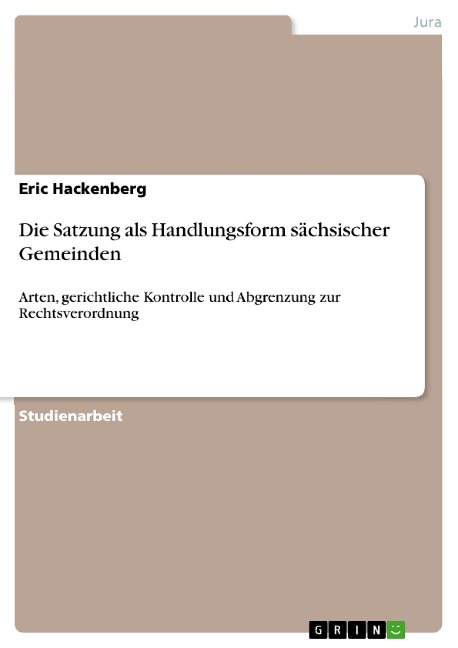 Jura

Eric Hackenberg

Die Satzung als Handlungsform sächsischer Gemeinden

Arten, gerichtliche Kontrolle und Abgrenzung zur Rechtsverordnung

Studienarbeit

GRIN